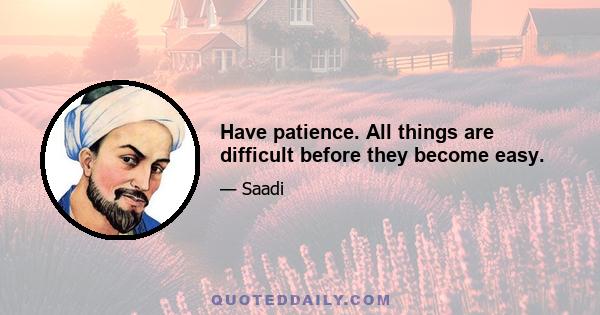 Have patience. All things are difficult before they become easy.

— Saadi

QUOTEDDAILY.COM